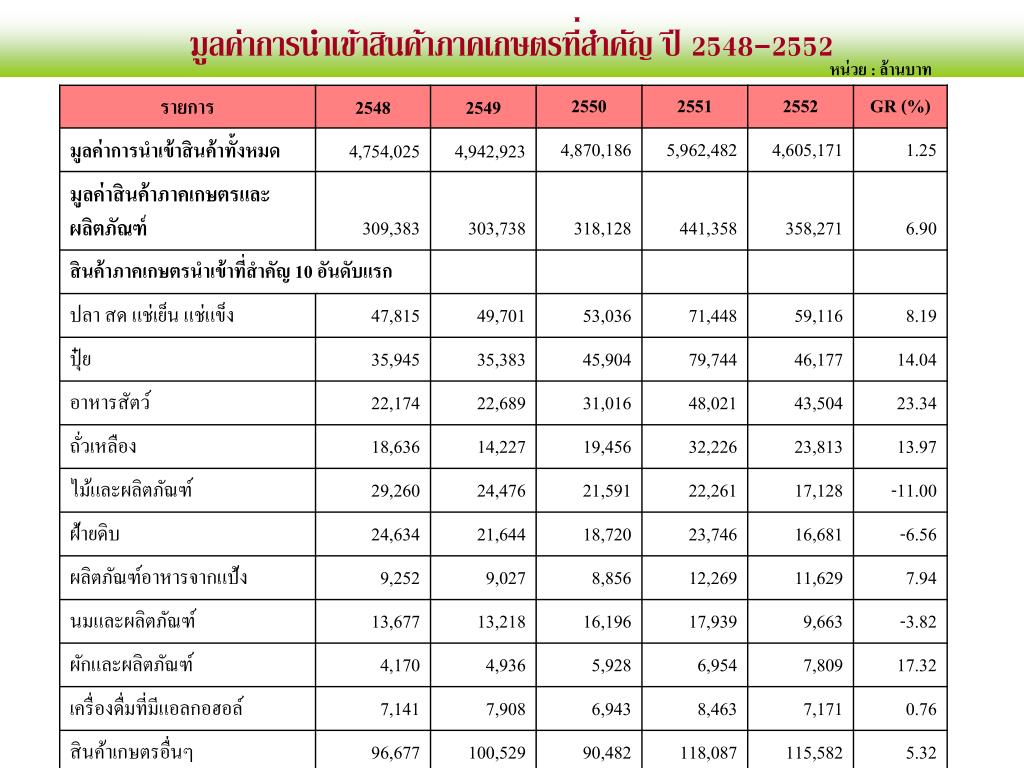 มูลค่าการนำเข้าสินค้าภาคเกษตรที่สำคัญ ปี 2548-2552

หน่วย : ล้านบาท

| รายการ | 2548 | 2549 | 2550 | 2551 | 2552 | GR (%) |
|---|---|---|---|---|---|---|
| มูลค่าการนำเข้าสินค้าทั้งหมด | 4,754,025 | 4,942,923 | 4,870,186 | 5,962,482 | 4,605,171 | 1.25 |
| มูลค่าสินค้าภาคเกษตรและผลิตภัณฑ์ | 309,383 | 303,738 | 318,128 | 441,358 | 358,271 | 6.90 |
| สินค้าภาคเกษตรนำเข้าที่สำคัญ 10 อันดับแรก | | | | | | |
| ปลา สด แช่เย็น แช่แข็ง | 47,815 | 49,701 | 53,036 | 71,448 | 59,116 | 8.19 |
| ปุ๋ย | 35,945 | 35,383 | 45,904 | 79,744 | 46,177 | 14.04 |
| อาหารสัตว์ | 22,174 | 22,689 | 31,016 | 48,021 | 43,504 | 23.34 |
| ถั่วเหลือง | 18,636 | 14,227 | 19,456 | 32,226 | 23,813 | 13.97 |
| ไม้และผลิตภัณฑ์ | 29,260 | 24,476 | 21,591 | 22,261 | 17,128 | -11.00 |
| ฝ้ายดิบ | 24,634 | 21,644 | 18,720 | 23,746 | 16,681 | -6.56 |
| ผลิตภัณฑ์อาหารจากแป้ง | 9,252 | 9,027 | 8,856 | 12,269 | 11,629 | 7.94 |
| นมและผลิตภัณฑ์ | 13,677 | 13,218 | 16,196 | 17,939 | 9,663 | -3.82 |
| ผักและผลิตภัณฑ์ | 4,170 | 4,936 | 5,928 | 6,954 | 7,809 | 17.32 |
| เครื่องดื่มที่มีแอลกอฮอล์ | 7,141 | 7,908 | 6,943 | 8,463 | 7,171 | 0.76 |
| สินค้าเกษตรอื่นๆ | 96,677 | 100,529 | 90,482 | 118,087 | 115,582 | 5.32 |